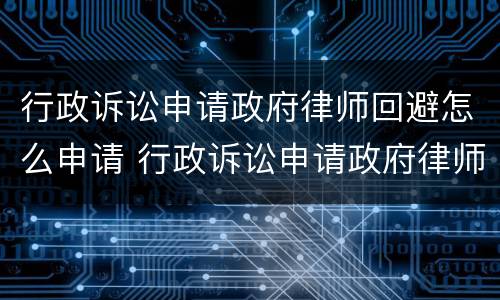 行政诉讼申请政府律师回避怎么申请 行政诉讼申请政府律师